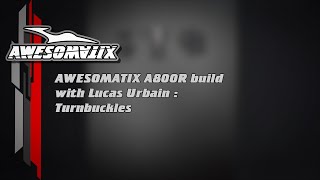 AWESOMATIX

AWESOMATIX A800R build with Lucas Urbain : Turnbuckles